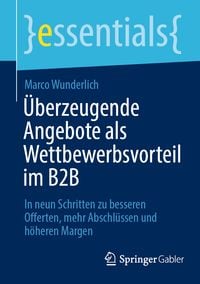 }essentials{

Marco Wunderlich

Überzeugende Angebote als Wettbewerbsvorteil im B2B

In neun Schritten zu besseren Offerten, mehr Abschlüssen und höheren Margen

Springer Gabler